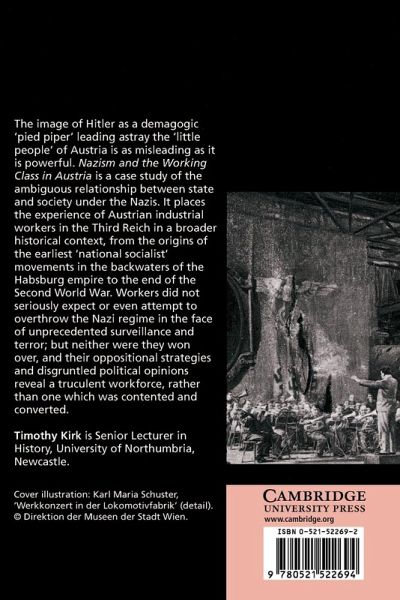 The image of Hitler as a demagogic 'pied piper' leading astray the 'little people' of Austria is as misleading as it is powerful. Nazism and the Working Class in Austria is a case study of the ambiguous relationship between state and society under the Nazis. It places the experience of Austrian industrial workers in the Third Reich in a broader historical context, from the origins of the earliest 'national socialist' movements in the backwaters of the Habsburg empire to the end of the Second World War. Workers did not seriously expect or even attempt to overthrow the Nazi regime in the face of unprecedented surveillance and terror; but neither were they won over, and their oppositional strategies and disgruntled political opinions reveal a truculent workforce, rather than one which was contented and converted.

Timothy Kirk is Senior Lecturer in History, University of Northumbria, Newcastle.

Cover illustration: Karl Maria Schuster, 'Werkkonzert in der Lokomotivfabrik' (detail). © Direktion der Museen der Stadt Wien.

CAMBRIDGE
UNIVERSITY PRESS
www.cambridge.org

ISBN 0-521-52269-2

9 780521 522694